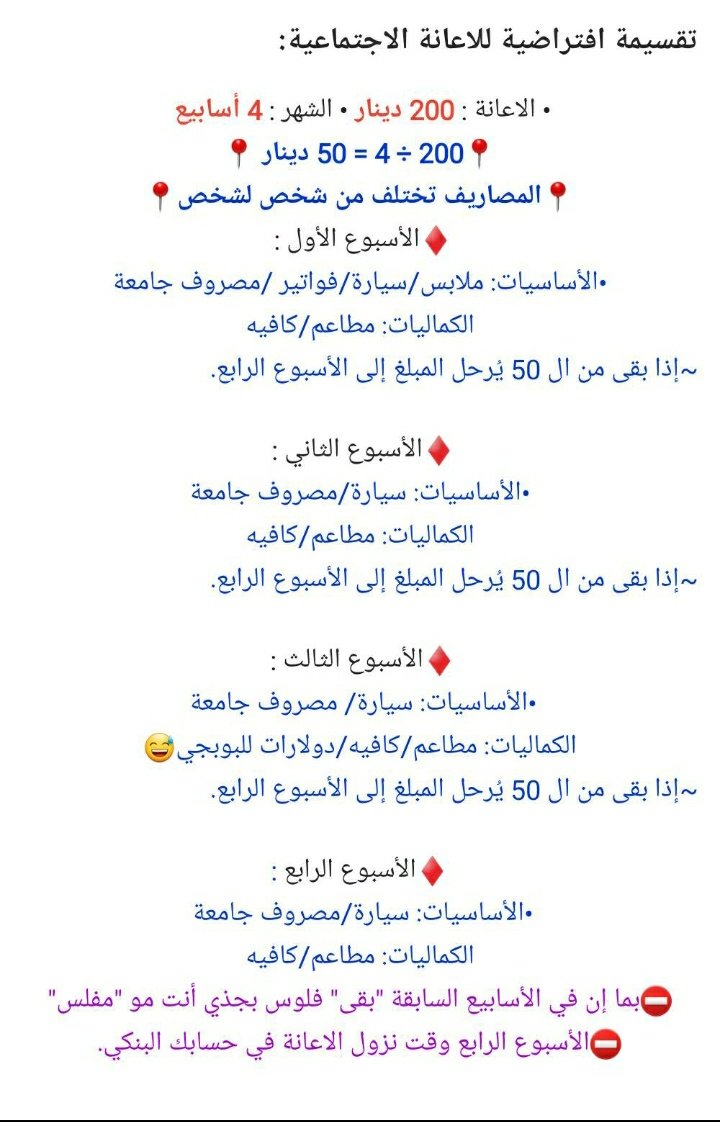 تقسيمة افتراضية للاعانة الاجتماعية:

• الاعانة : 200 دينار • الشهر : 4 أسابيع

📍200 ÷ 4 = 50 دينار📍

📍المصاريف تختلف من شخص لشخص📍

♦️الأسبوع الأول :

•الأساسيات: ملابس/سيارة/فواتير /مصروف جامعة

الكماليات: مطاعم/كافيه

~إذا بقى من ال 50 يُرحل المبلغ إلى الأسبوع الرابع.

♦️الأسبوع الثاني :

•الأساسيات: سيارة/مصروف جامعة

الكماليات: مطاعم/كافيه

~إذا بقى من ال 50 يُرحل المبلغ إلى الأسبوع الرابع.

♦️الأسبوع الثالث :

•الأساسيات: سيارة/ مصروف جامعة

الكماليات: مطاعم/كافيه/دولارات للبوبجي😅

~إذا بقى من ال 50 يُرحل المبلغ إلى الأسبوع الرابع.

♦️الأسبوع الرابع :

•الأساسيات: سيارة/مصروف جامعة

الكماليات: مطاعم/كافيه

⛔بما إن في الأسابيع السابقة "بقى" فلوس بجذي أنت مو "مفلس"

⛔الأسبوع الرابع وقت نزول الاعانة في حسابك البنكي.